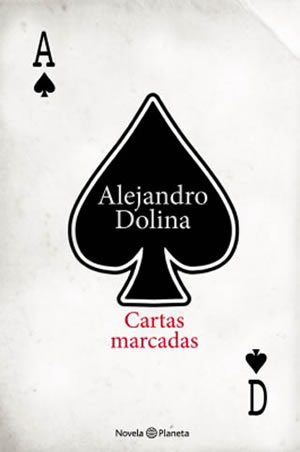 A

Alejandro Dolina

Cartas marcadas

D

Novela Planeta